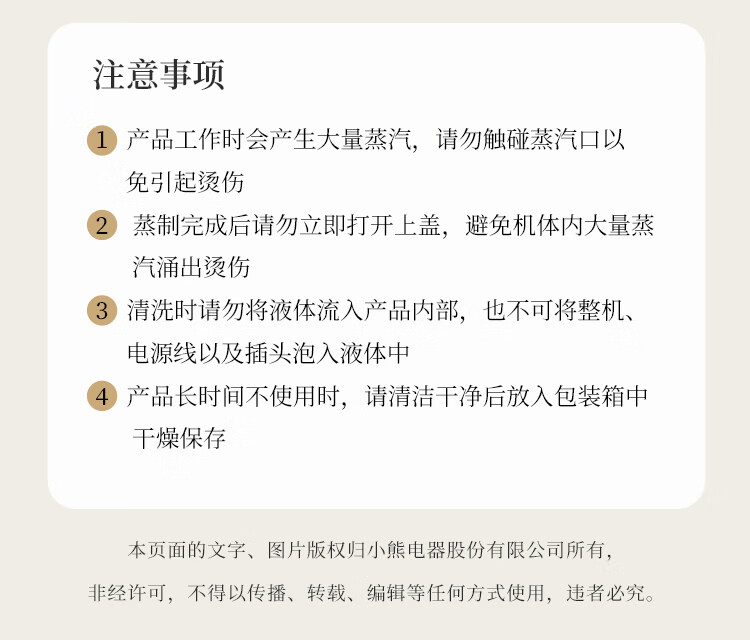 注意事项

1 产品工作时会产生大量蒸汽，请勿触碰蒸汽口以免引起烫伤

2 蒸制完成后请勿立即打开上盖，避免机体内大量蒸汽涌出烫伤

3 清洗时请勿将液体流入产品内部，也不可将整机、电源线以及插头泡入液体中

4 产品长时间不使用时，请清洁干净后放入包装箱中干燥保存

本页面的文字、图片版权归小熊电器股份有限公司所有，非经许可，不得以传播、转载、编辑等任何方式使用，违者必究。